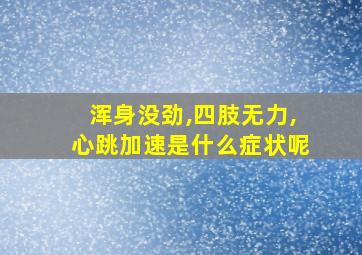 浑身没劲,四肢无力,
心跳加速是什么症状呢